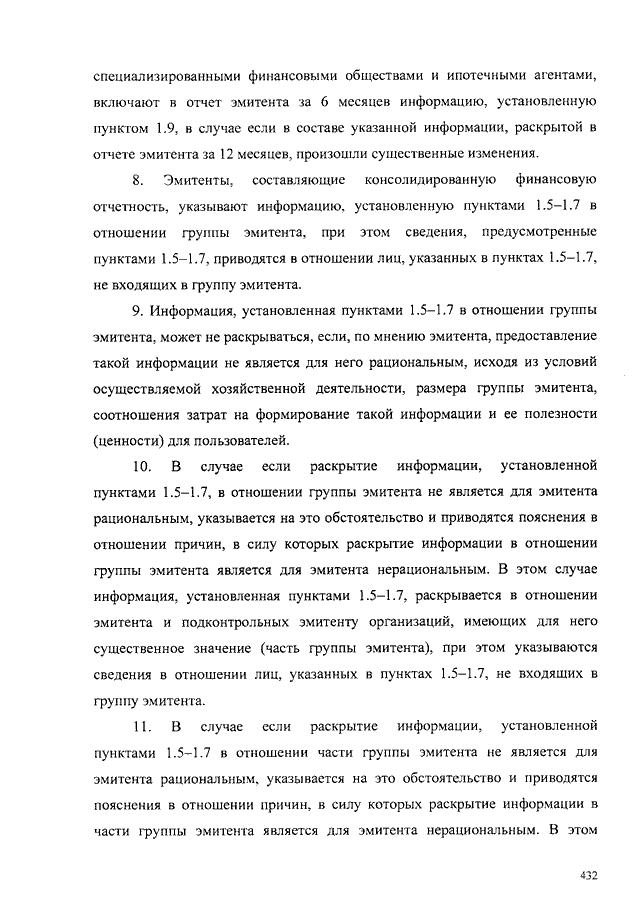 специализированными финансовыми обществами и ипотечными агентами, включают в отчет эмитента за 6 месяцев информацию, установленную пунктом 1.9, в случае если в составе указанной информации, раскрытой в отчете эмитента за 12 месяцев, произошли существенные изменения.

8. Эмитенты, составляющие консолидированную финансовую отчетность, указывают информацию, установленную пунктами 1.5–1.7 в отношении группы эмитента, при этом сведения, предусмотренные пунктами 1.5–1.7, приводятся в отношении лиц, указанных в пунктах 1.5–1.7, не входящих в группу эмитента.

9. Информация, установленная пунктами 1.5–1.7 в отношении группы эмитента, может не раскрываться, если, по мнению эмитента, предоставление такой информации не является для него рациональным, исходя из условий осуществляемой хозяйственной деятельности, размера группы эмитента, соотношения затрат на формирование такой информации и ее полезности (ценности) для пользователей.

10. В случае если раскрытие информации, установленной пунктами 1.5–1.7, в отношении группы эмитента не является для эмитента рациональным, указывается на это обстоятельство и приводятся пояснения в отношении причин, в силу которых раскрытие информации в отношении группы эмитента является для эмитента нерациональным. В этом случае информация, установленная пунктами 1.5–1.7, раскрывается в отношении эмитента и подконтрольных эмитенту организаций, имеющих для него существенное значение (часть группы эмитента), при этом указываются сведения в отношении лиц, указанных в пунктах 1.5–1.7, не входящих в группу эмитента.

11. В случае если раскрытие информации, установленной пунктами 1.5–1.7 в отношении части группы эмитента не является для эмитента рациональным, указывается на это обстоятельство и приводятся пояснения в отношении причин, в силу которых раскрытие информации в части группы эмитента является для эмитента нерациональным. В этом

432